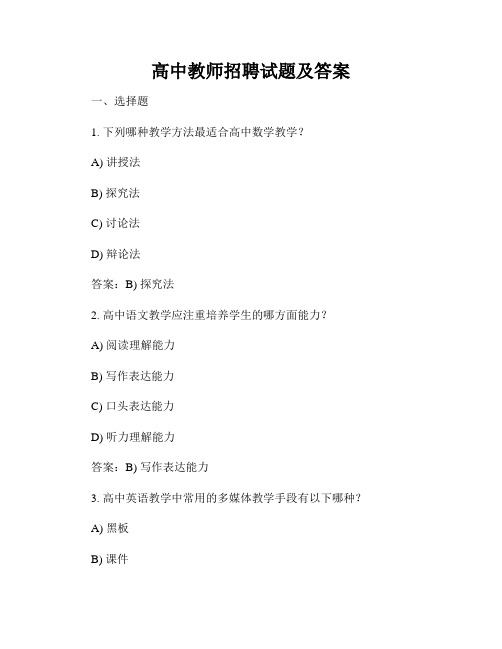 高中教师招聘试题及答案

一、选择题

1. 下列哪种教学方法最适合高中数学教学？

A) 讲授法

B) 探究法

C) 讨论法

D) 辩论法

答案：B) 探究法

2. 高中语文教学应注重培养学生的哪方面能力？

A) 阅读理解能力

B) 写作表达能力

C) 口头表达能力

D) 听力理解能力

答案：B) 写作表达能力

3. 高中英语教学中常用的多媒体教学手段有以下哪种？

A) 黑板

B) 课件